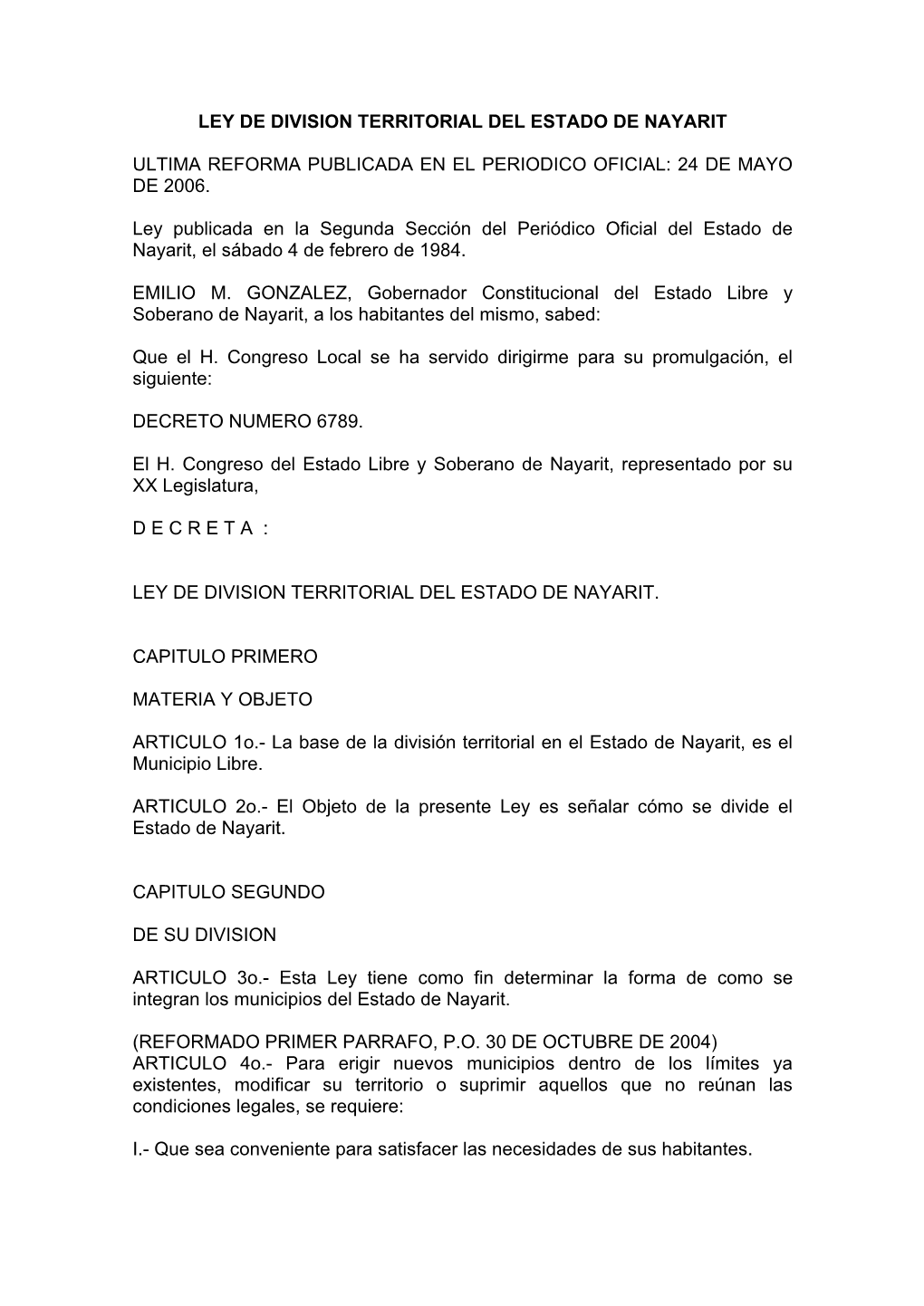 LEY DE DIVISION TERRITORIAL DEL ESTADO DE NAYARIT

ULTIMA REFORMA PUBLICADA EN EL PERIODICO OFICIAL: 24 DE MAYO DE 2006.

Ley publicada en la Segunda Sección del Periódico Oficial del Estado de Nayarit, el sábado 4 de febrero de 1984.

EMILIO M. GONZALEZ, Gobernador Constitucional del Estado Libre y Soberano de Nayarit, a los habitantes del mismo, sabed:

Que el H. Congreso Local se ha servido dirigirme para su promulgación, el siguiente:

DECRETO NUMERO 6789.

El H. Congreso del Estado Libre y Soberano de Nayarit, representado por su XX Legislatura,

D E C R E T A :

LEY DE DIVISION TERRITORIAL DEL ESTADO DE NAYARIT.

CAPITULO PRIMERO

MATERIA Y OBJETO

ARTICULO 1o.- La base de la división territorial en el Estado de Nayarit, es el Municipio Libre.

ARTICULO 2o.- El Objeto de la presente Ley es señalar cómo se divide el Estado de Nayarit.

CAPITULO SEGUNDO

DE SU DIVISION

ARTICULO 3o.- Esta Ley tiene como fin determinar la forma de como se integran los municipios del Estado de Nayarit.

(REFORMADO PRIMER PARRAFO, P.O. 30 DE OCTUBRE DE 2004)
ARTICULO 4o.- Para erigir nuevos municipios dentro de los límites ya existentes, modificar su territorio o suprimir aquellos que no reúnan las condiciones legales, se requiere:

I.- Que sea conveniente para satisfacer las necesidades de sus habitantes.